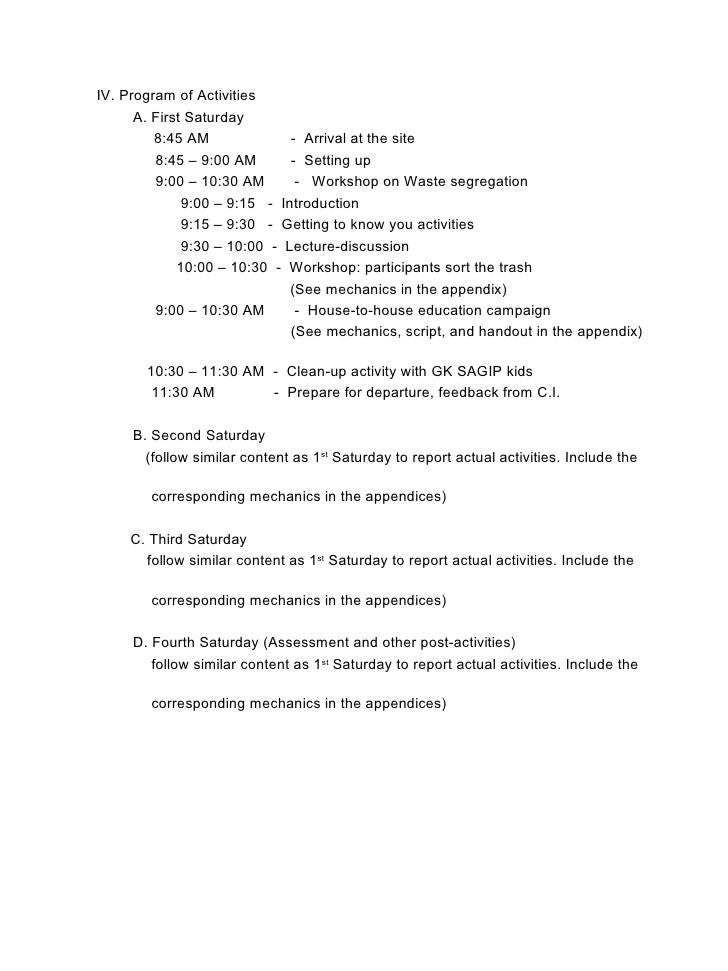 IV. Program of Activities

A. First Saturday

8:45 AM - Arrival at the site

8:45 – 9:00 AM - Setting up

9:00 – 10:30 AM - Workshop on Waste segregation

9:00 – 9:15 - Introduction

9:15 – 9:30 - Getting to know you activities

9:30 – 10:00 - Lecture-discussion

10:00 – 10:30 - Workshop: participants sort the trash (See mechanics in the appendix)

9:00 – 10:30 AM - House-to-house education campaign (See mechanics, script, and handout in the appendix)

10:30 – 11:30 AM - Clean-up activity with GK SAGIP kids

11:30 AM - Prepare for departure, feedback from C.I.

B. Second Saturday

(follow similar content as 1$^{st}$ Saturday to report actual activities. Include the

corresponding mechanics in the appendices)

C. Third Saturday

follow similar content as 1$^{st}$ Saturday to report actual activities. Include the

corresponding mechanics in the appendices)

D. Fourth Saturday (Assessment and other post-activities)

follow similar content as 1$^{st}$ Saturday to report actual activities. Include the

corresponding mechanics in the appendices)